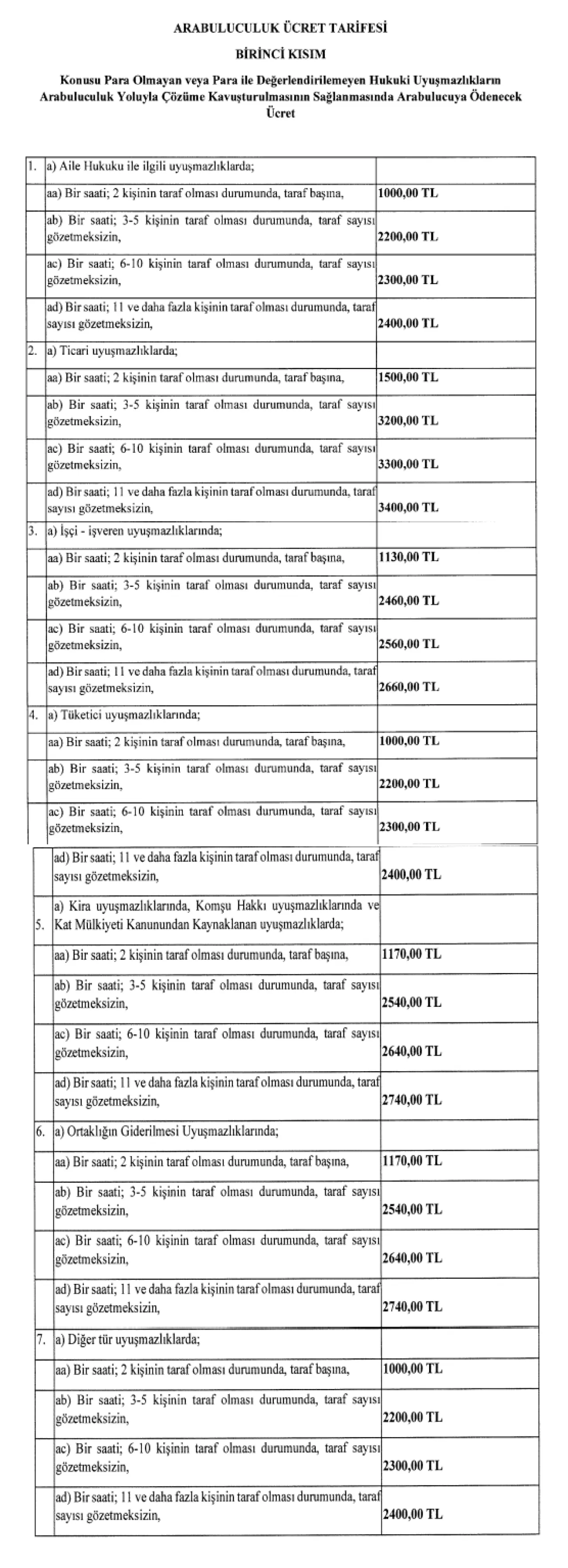 ARABULUCULUK ÜCRET TARİFESİ

BİRİNCİ KISIM

Konusu Para Olmayan veya Para ile Değerlendirilemeyen Hukuki Uyuşmazlıkların Arabuluculuk Yoluyla Çözüme Kavuşturulmasının Sağlanmasında Arabulucuya Ödenecek Ücret

| | | |
|---|---|---|
| 1. | a) Aile Hukuku ile ilgili uyuşmazlıklarda; | |
| | aa) Bir saati; 2 kişinin taraf olması durumunda, taraf başına, | 1000,00 TL |
| | ab) Bir saati; 3-5 kişinin taraf olması durumunda, taraf sayısı gözetmeksizin, | 2200,00 TL |
| | ac) Bir saati; 6-10 kişinin taraf olması durumunda, taraf sayısı gözetmeksizin, | 2300,00 TL |
| | ad) Bir saati; 11 ve daha fazla kişinin taraf olması durumunda, taraf sayısı gözetmeksizin, | 2400,00 TL |
| 2. | a) Ticari uyuşmazlıklarda; | |
| | aa) Bir saati; 2 kişinin taraf olması durumunda, taraf başına, | 1500,00 TL |
| | ab) Bir saati; 3-5 kişinin taraf olması durumunda, taraf sayısı gözetmeksizin, | 3200,00 TL |
| | ac) Bir saati; 6-10 kişinin taraf olması durumunda, taraf sayısı gözetmeksizin, | 3300,00 TL |
| | ad) Bir saati; 11 ve daha fazla kişinin taraf olması durumunda, taraf sayısı gözetmeksizin, | 3400,00 TL |
| 3. | a) İşçi - işveren uyuşmazlıklarında; | |
| | aa) Bir saati; 2 kişinin taraf olması durumunda, taraf başına, | 1130,00 TL |
| | ab) Bir saati; 3-5 kişinin taraf olması durumunda, taraf sayısı gözetmeksizin, | 2460,00 TL |
| | ac) Bir saati; 6-10 kişinin taraf olması durumunda, taraf sayısı gözetmeksizin, | 2560,00 TL |
| | ad) Bir saati; 11 ve daha fazla kişinin taraf olması durumunda, taraf sayısı gözetmeksizin, | 2660,00 TL |
| 4. | a) Tüketici uyuşmazlıklarında; | |
| | aa) Bir saati; 2 kişinin taraf olması durumunda, taraf başına, | 1000,00 TL |
| | ab) Bir saati; 3-5 kişinin taraf olması durumunda, taraf sayısı gözetmeksizin, | 2200,00 TL |
| | ac) Bir saati; 6-10 kişinin taraf olması durumunda, taraf sayısı gözetmeksizin, | 2300,00 TL |
| | ad) Bir saati; 11 ve daha fazla kişinin taraf olması durumunda, taraf sayısı gözetmeksizin, | 2400,00 TL |
| 5. | a) Kira uyuşmazlıklarında, Komşu Hakkı uyuşmazlıklarında ve Kat Mülkiyeti Kanunundan Kaynaklanan uyuşmazlıklarda; | |
| | aa) Bir saati; 2 kişinin taraf olması durumunda, taraf başına, | 1170,00 TL |
| | ab) Bir saati; 3-5 kişinin taraf olması durumunda, taraf sayısı gözetmeksizin, | 2540,00 TL |
| | ac) Bir saati; 6-10 kişinin taraf olması durumunda, taraf sayısı gözetmeksizin, | 2640,00 TL |
| | ad) Bir saati; 11 ve daha fazla kişinin taraf olması durumunda, taraf sayısı gözetmeksizin, | 2740,00 TL |
| 6. | a) Ortaklığın Giderilmesi Uyuşmazlıklarında; | |
| | aa) Bir saati; 2 kişinin taraf olması durumunda, taraf başına, | 1170,00 TL |
| | ab) Bir saati; 3-5 kişinin taraf olması durumunda, taraf sayısı gözetmeksizin, | 2540,00 TL |
| | ac) Bir saati; 6-10 kişinin taraf olması durumunda, taraf sayısı gözetmeksizin, | 2640,00 TL |
| | ad) Bir saati; 11 ve daha fazla kişinin taraf olması durumunda, taraf sayısı gözetmeksizin, | 2740,00 TL |
| 7. | a) Diğer tür uyuşmazlıklarda; | |
| | aa) Bir saati; 2 kişinin taraf olması durumunda, taraf başına, | 1000,00 TL |
| | ab) Bir saati; 3-5 kişinin taraf olması durumunda, taraf sayısı gözetmeksizin, | 2200,00 TL |
| | ac) Bir saati; 6-10 kişinin taraf olması durumunda, taraf sayısı gözetmeksizin, | 2300,00 TL |
| | ad) Bir saati; 11 ve daha fazla kişinin taraf olması durumunda, taraf sayısı gözetmeksizin, | 2400,00 TL |